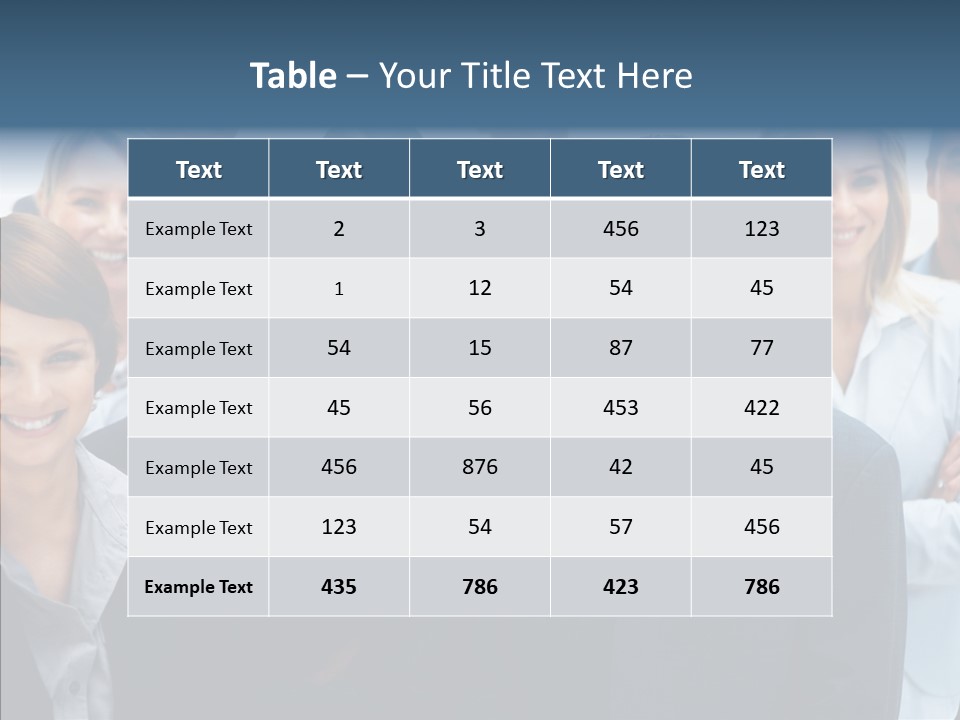 Table – Your Title Text Here

| Text | Text | Text | Text | Text |
|---|---|---|---|---|
| Example Text | 2 | 3 | 456 | 123 |
| Example Text | 1 | 12 | 54 | 45 |
| Example Text | 54 | 15 | 87 | 77 |
| Example Text | 45 | 56 | 453 | 422 |
| Example Text | 456 | 876 | 42 | 45 |
| Example Text | 123 | 54 | 57 | 456 |
| Example Text | 435 | 786 | 423 | 786 |